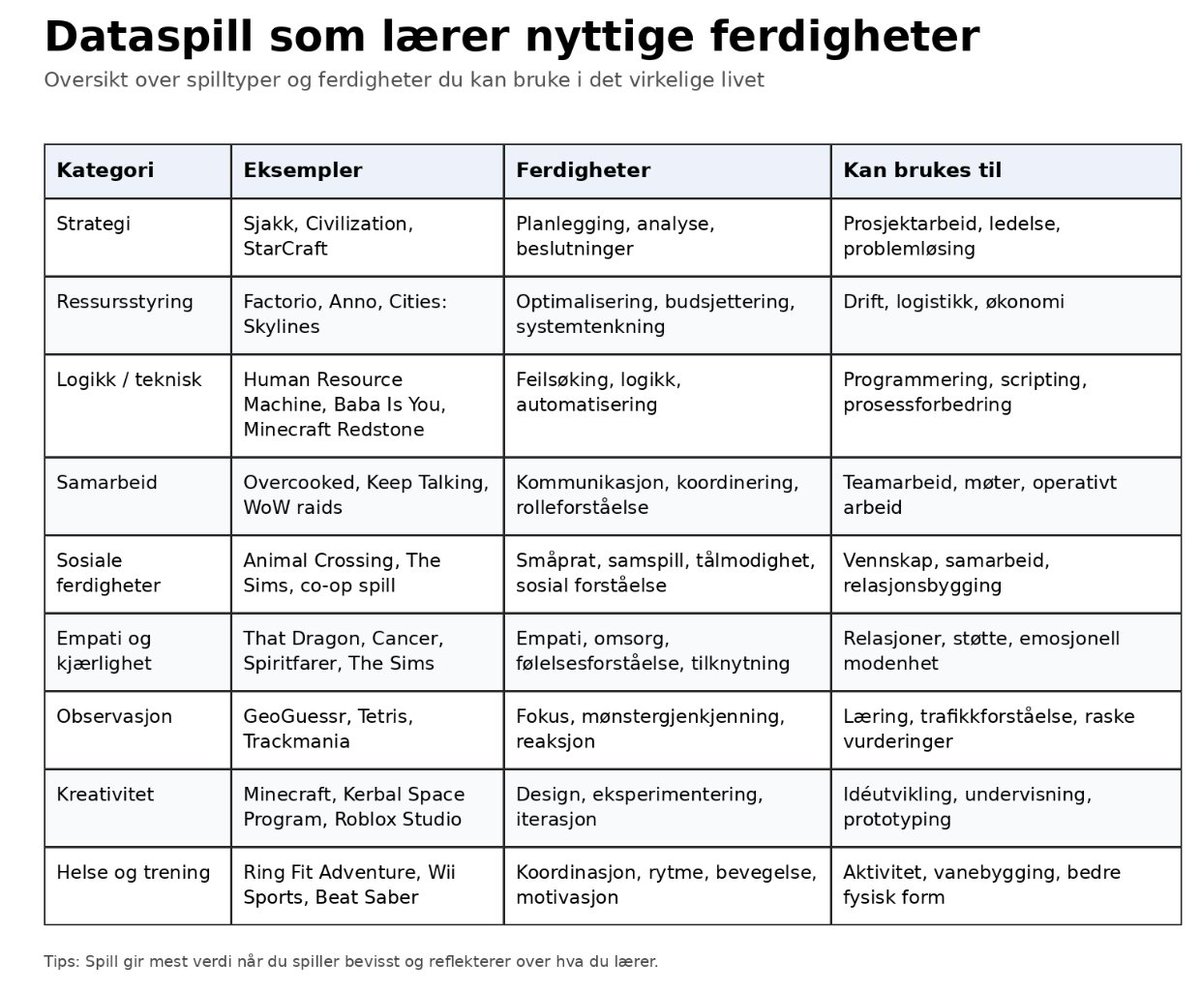 Dataspill som lærer nyttige ferdigheter

Oversikt over spilltyper og ferdigheter du kan bruke i det virkelige livet

| Kategori | Eksempler | Ferdigheter | Kan brukes til |
|---|---|---|---|
| Strategi | Sjakk, Civilization, StarCraft | Planlegging, analyse, beslutninger | Prosjektarbeid, ledelse, problemløsing |
| Ressursstyring | Factorio, Anno, Cities: Skylines | Optimalisering, budsjettering, systemtenkning | Drift, logistikk, økonomi |
| Logikk / teknisk | Human Resource Machine, Baba Is You, Minecraft Redstone | Feilsøking, logikk, automatisering | Programmering, scripting, prosessforbedring |
| Samarbeid | Overcooked, Keep Talking, WoW raids | Kommunikasjon, koordinering, rolleforståelse | Teamarbeid, møter, operativt arbeid |
| Sosiale ferdigheter | Animal Crossing, The Sims, co-op spill | Småprat, samspill, tålmodighet, sosial forståelse | Vennskap, samarbeid, relasjonsbygging |
| Empati og kjærlighet | That Dragon, Cancer, Spiritfarer, The Sims | Empati, omsorg, følelsesforståelse, tilknytning | Relasjoner, støtte, emosjonell modenhet |
| Observasjon | GeoGuessr, Tetris, Trackmania | Fokus, mønstergjenkjenning, reaksjon | Læring, trafikkforståelse, raske vurderinger |
| Kreativitet | Minecraft, Kerbal Space Program, Roblox Studio | Design, eksperimentering, iterasjon | Idéutvikling, undervisning, prototyping |
| Helse og trening | Ring Fit Adventure, Wii Sports, Beat Saber | Koordinasjon, rytme, bevegelse, motivasjon | Aktivitet, vanebygging, bedre fysisk form |

Tips: Spill gir mest verdi når du spiller bevisst og reflekterer over hva du lærer.